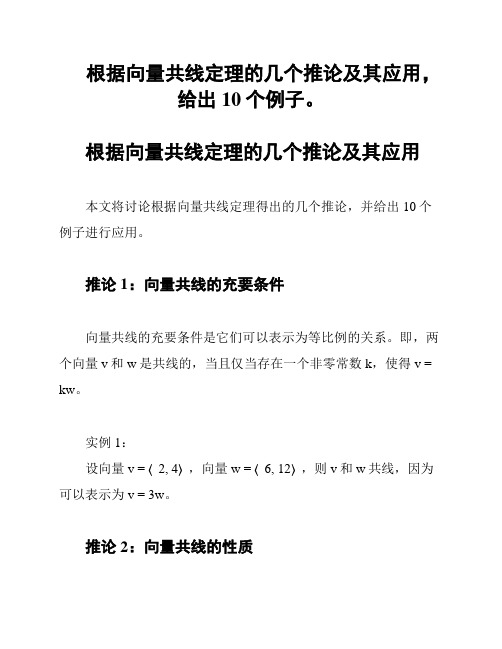 根据向量共线定理的几个推论及其应用，给出 10 个例子。

根据向量共线定理的几个推论及其应用

本文将讨论根据向量共线定理得出的几个推论，并给出 10 个例子进行应用。

推论 1：向量共线的充要条件

向量共线的充要条件是它们可以表示为等比例的关系。即，两个向量 v 和 w 是共线的，当且仅当存在一个非零常数 k，使得 v = kw。

实例 1：

设向量 v = ⟨ 2, 4⟩ ，向量 w = ⟨ 6, 12⟩ ，则 v 和 w 共线，因为可以表示为 v = 3w。

推论 2：向量共线的性质